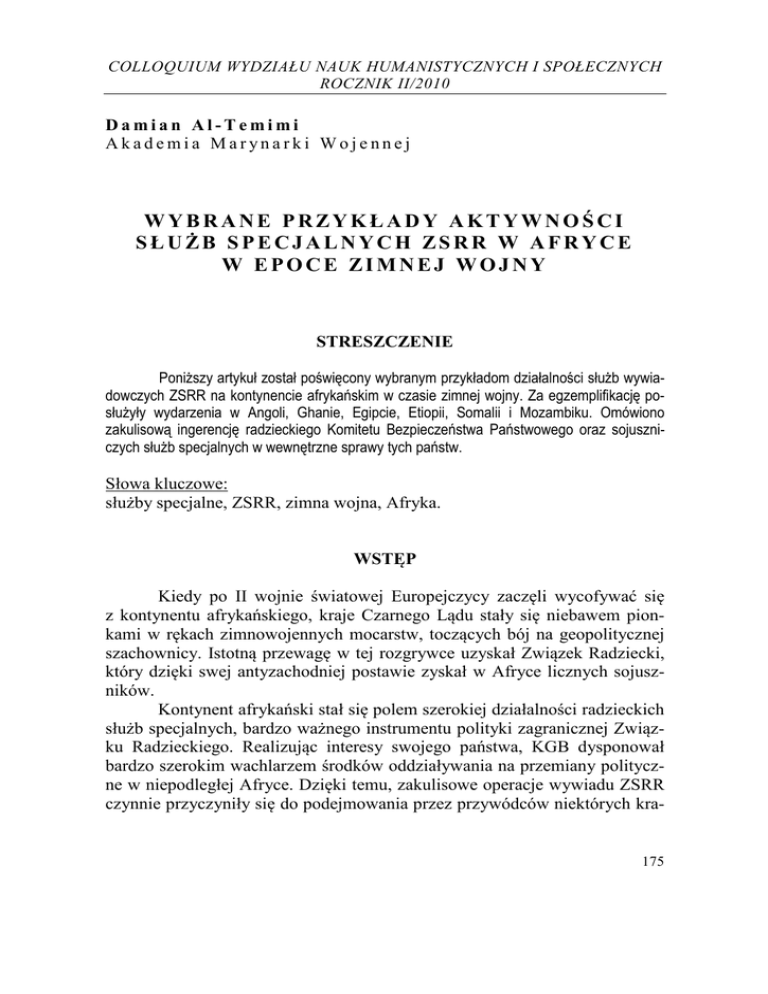 COLLOQUIUM WYDZIAŁU NAUK HUMANISTYCZNYCH I SPOŁECZNYCH
ROCZNIK II/2010

Damian Al-Temimi
Akademia Marynarki Wojennej

WYBRANE PRZYKŁADY AKTYWNOŚCI SŁUŻB SPECJALNYCH ZSRR W AFRYCE W EPOCE ZIMNEJ WOJNY

STRESZCZENIE

Poniższy artykuł został poświęcony wybranym przykładom działalności służb wywiadowczych ZSRR na kontynencie afrykańskim w czasie zimnej wojny. Za egzemplifikację posłużyły wydarzenia w Angoli, Ghanie, Egipcie, Etiopii, Somalii i Mozambiku. Omówiono zakulisową ingerencję radzieckiego Komitetu Bezpieczeństwa Państwowego oraz sojuszniczych służb specjalnych w wewnętrzne sprawy tych państw.

Słowa kluczowe:
służby specjalne, ZSRR, zimna wojna, Afryka.

WSTĘP

Kiedy po II wojnie światowej Europejczycy zaczęli wycofywać się z kontynentu afrykańskiego, kraje Czarnego Lądu stały się niebawem pionkami w rękach zimnowojennych mocarstw, toczących bój na geopolitycznej szachownicy. Istotną przewagę w tej rozgrywce uzyskał Związek Radziecki, który dzięki swej antyzachodniej postawie zyskał w Afryce licznych sojuszników.

Kontynent afrykański stał się polem szerokiej działalności radzieckich służb specjalnych, bardzo ważnego instrumentu polityki zagranicznej Związku Radzieckiego. Realizując interesy swojego państwa, KGB dysponował bardzo szerokim wachlarzem środków oddziaływania na przemiany polityczne w niepodległej Afryce. Dzięki temu, zakulisowe operacje wywiadu ZSRR czynnie przyczyniły się do podejmowania przez przywódców niektórych kra-

175